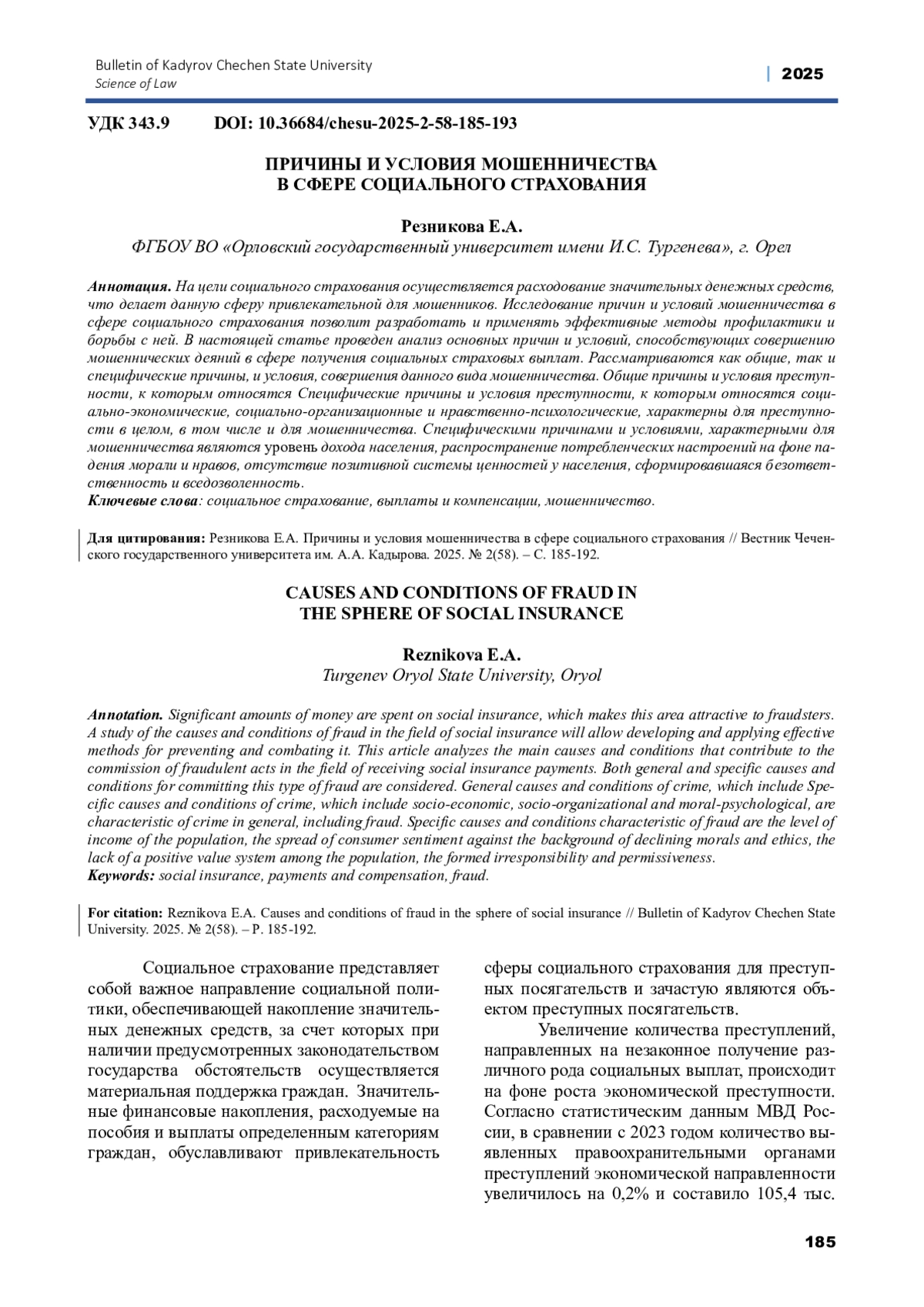 Bulletin of Kadyrov Chechen State University
Science of Law

| 2025

УДК 343.9 DOI: 10.36684/chesu-2025-2-58-185-193

ПРИЧИНЫ И УСЛОВИЯ МОШЕННИЧЕСТВА
В СФЕРЕ СОЦИАЛЬНОГО СТРАХОВАНИЯ

Резникова Е.А.
ФГБОУ ВО «Орловский государственный университет имени И.С. Тургенева», г. Орел

Аннотация. На цели социального страхования осуществляется расходование значительных денежных средств, что делает данную сферу привлекательной для мошенников. Исследование причин и условий мошенничества в сфере социального страхования позволит разработать и применять эффективные методы профилактики и борьбы с ней. В настоящей статье проведен анализ основных причин и условий, способствующих совершению мошеннических деяний в сфере получения социальных страховых выплат. Рассматриваются как общие, так и специфические причины, и условия, совершения данного вида мошенничества. Общие причины и условия преступности, к которым относятся Специфические причины и условия преступности, к которым относятся социально-экономические, социально-организационные и нравственно-психологические, характерны для преступности в целом, в том числе и для мошенничества. Специфическими причинами и условиями, характерными для мошенничества являются уровень дохода населения, распространение потребленческих настроений на фоне падения морали и нравов, отсутствие позитивной системы ценностей у населения, сформировавшаяся безответственность и вседозволенность.
Ключевые слова: социальное страхование, выплаты и компенсации, мошенничество.

Для цитирования: Резникова Е.А. Причины и условия мошенничества в сфере социального страхования // Вестник Чеченского государственного университета им. А.А. Кадырова. 2025. № 2(58). – С. 185-192.

CAUSES AND CONDITIONS OF FRAUD IN
THE SPHERE OF SOCIAL INSURANCE

Reznikova E.A.
Turgenev Oryol State University, Oryol

Annotation. Significant amounts of money are spent on social insurance, which makes this area attractive to fraudsters. A study of the causes and conditions of fraud in the field of social insurance will allow developing and applying effective methods for preventing and combating it. This article analyzes the main causes and conditions that contribute to the commission of fraudulent acts in the field of receiving social insurance payments. Both general and specific causes and conditions for committing this type of fraud are considered. General causes and conditions of crime, which include Specific causes and conditions of crime, which include socio-economic, socio-organizational and moral-psychological, are characteristic of crime in general, including fraud. Specific causes and conditions characteristic of fraud are the level of income of the population, the spread of consumer sentiment against the background of declining morals and ethics, the lack of a positive value system among the population, the formed irresponsibility and permissiveness.
Keywords: social insurance, payments and compensation, fraud.

For citation: Reznikova E.A. Causes and conditions of fraud in the sphere of social insurance // Bulletin of Kadyrov Chechen State University. 2025. № 2(58). – P. 185-192.

Социальное страхование представляет собой важное направление социальной политики, обеспечивающей накопление значительных денежных средств, за счет которых при наличии предусмотренных законодательством государства обстоятельств осуществляется материальная поддержка граждан. Значительные финансовые накопления, расходуемые на пособия и выплаты определенным категориям граждан, обуславливают привлекательность

сферы социального страхования для преступных посягательств и зачастую являются объектом преступных посягательств.

Увеличение количества преступлений, направленных на незаконное получение различного рода социальных выплат, происходит на фоне роста экономической преступности. Согласно статистическим данным МВД России, в сравнении с 2023 годом количество выявленных правоохранительными органами преступлений экономической направленности увеличилось на 0,2% и составило 105,4 тыс.

185